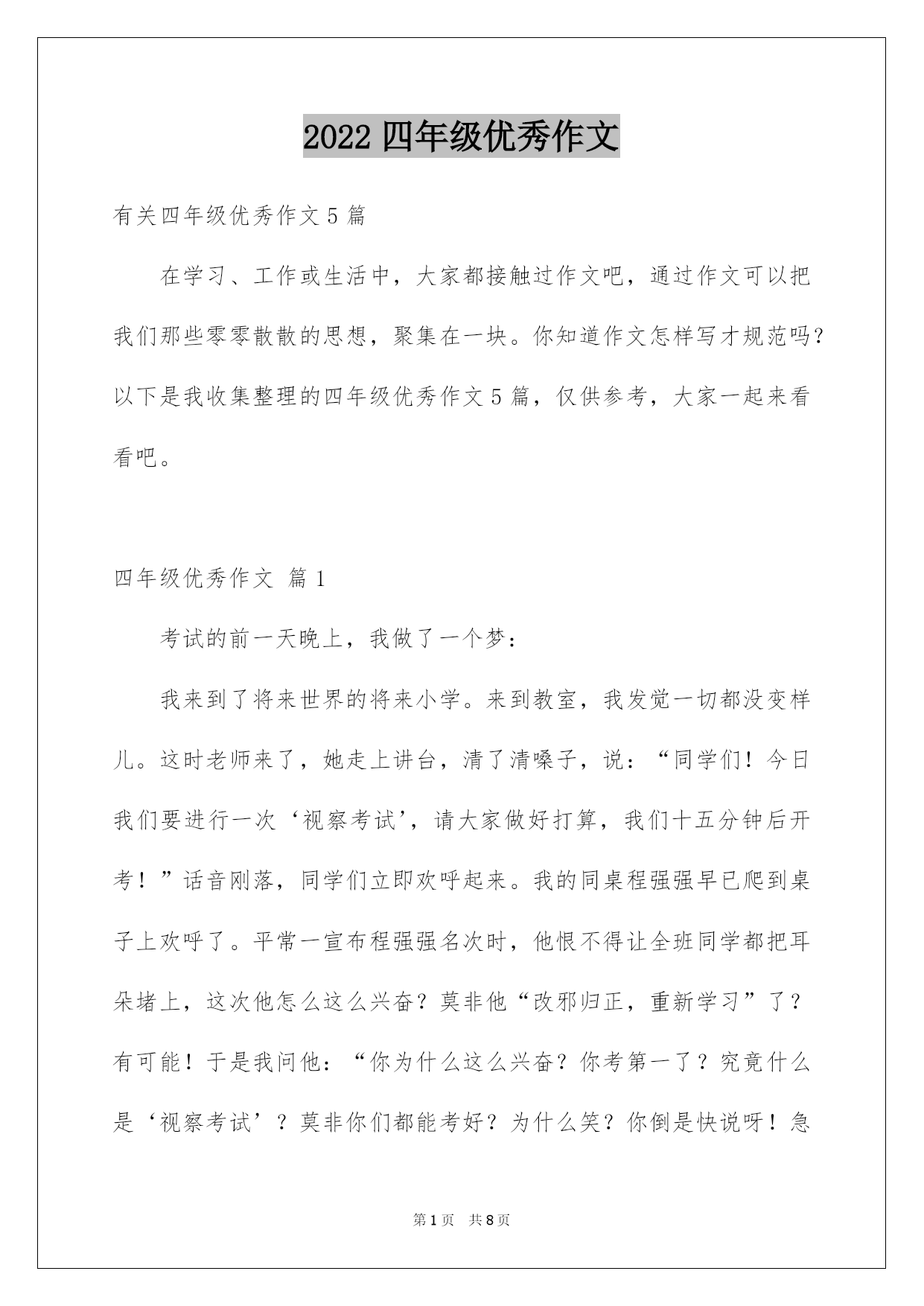 2022 四年级优秀作文

有关四年级优秀作文 5 篇

在学习、工作或生活中，大家都接触过作文吧，通过作文可以把我们那些零零散散的思想，聚集在一块。你知道作文怎样写才规范吗？以下是我收集整理的四年级优秀作文 5 篇，仅供参考，大家一起来看看吧。

四年级优秀作文 篇 1

考试的前一天晚上，我做了一个梦：

我来到了将来世界的将来小学。来到教室，我发觉一切都没变样儿。这时老师来了，她走上讲台，清了清嗓子，说：“同学们！今日我们要进行一次‘视察考试’，请大家做好打算，我们十五分钟后开考！”话音刚落，同学们立即欢呼起来。我的同桌程强强早已爬到桌子上欢呼了。平常一宣布程强强名次时，他恨不得让全班同学都把耳朵堵上，这次他怎么这么兴奋？莫非他“改邪归正，重新学习”了？有可能！于是我问他：“你为什么这么兴奋？你考第一了？究竟什么是‘视察考试’？莫非你们都能考好？为什么笑？你倒是快说呀！急

第 1 页 共 8 页